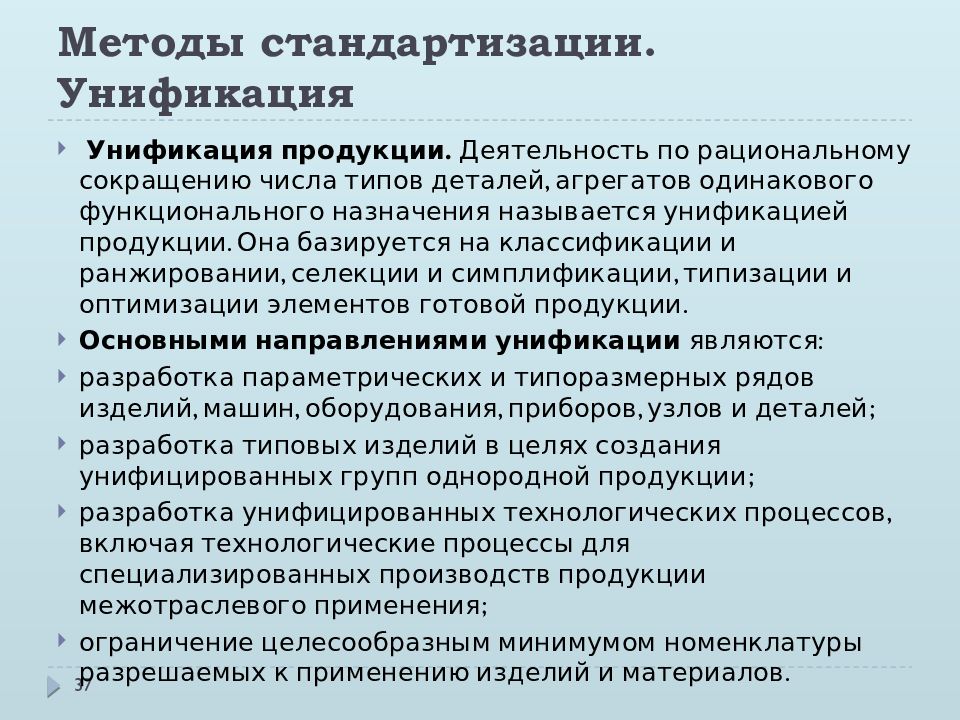 Методы стандартизации. Унификация

Унификация продукции. Деятельность по рациональному сокращению числа типов деталей, агрегатов одинакового функционального назначения называется унификацией продукции. Она базируется на классификации и ранжировании, селекции и симплификации, типизации и оптимизации элементов готовой продукции.

Основными направлениями унификации являются:

разработка параметрических и типоразмерных рядов изделий, машин, оборудования, приборов, узлов и деталей;

разработка типовых изделий в целях создания унифицированных групп однородной продукции;

разработка унифицированных технологических процессов, включая технологические процессы для специализированных производств продукции межотраслевого применения;

ограничение целесообразным минимумом номенклатуры разрешаемых к применению изделий и материалов.

37